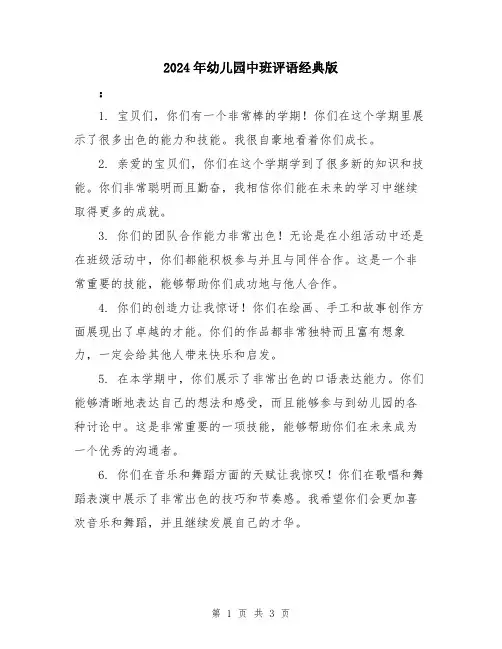 2024年幼儿园中班评语经典版

：

1. 宝贝们，你们有一个非常棒的学期！你们在这个学期里展示了很多出色的能力和技能。我很自豪地看着你们成长。

2. 亲爱的宝贝们，你们在这个学期学到了很多新的知识和技能。你们非常聪明而且勤奋，我相信你们能在未来的学习中继续取得更多的成就。

3. 你们的团队合作能力非常出色！无论是在小组活动中还是在班级活动中，你们都能积极参与并且与同伴合作。这是一个非常重要的技能，能够帮助你们成功地与他人合作。

4. 你们的创造力让我惊讶！你们在绘画、手工和故事创作方面展现出了卓越的才能。你们的作品都非常独特而且富有想象力，一定会给其他人带来快乐和启发。

5. 在本学期中，你们展示了非常出色的口语表达能力。你们能够清晰地表达自己的想法和感受，而且能够参与到幼儿园的各种讨论中。这是非常重要的一项技能，能够帮助你们在未来成为一个优秀的沟通者。

6. 你们在音乐和舞蹈方面的天赋让我惊叹！你们在歌唱和舞蹈表演中展示了非常出色的技巧和节奏感。我希望你们会更加喜欢音乐和舞蹈，并且继续发展自己的才华。

第 1 页 共 3 页